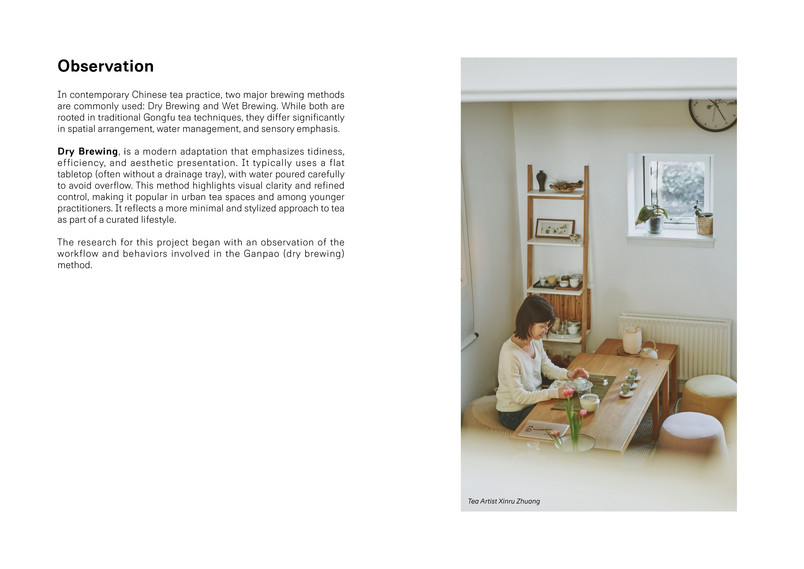 Observation

In contemporary Chinese tea practice, two major brewing methods are commonly used: Dry Brewing and Wet Brewing. While both are rooted in traditional Gongfu tea techniques, they differ significantly in spatial arrangement, water management, and sensory emphasis.

Dry Brewing, is a modern adaptation that emphasizes tidiness, efficiency, and aesthetic presentation. It typically uses a flat tabletop (often without a drainage tray), with water poured carefully to avoid overflow. This method highlights visual clarity and refined control, making it popular in urban tea spaces and among younger practitioners. It reflects a more minimal and stylized approach to tea as part of a curated lifestyle.

The research for this project began with an observation of the workflow and behaviors involved in the Ganpao (dry brewing) method.

Tea Artist Xinru Zhuang